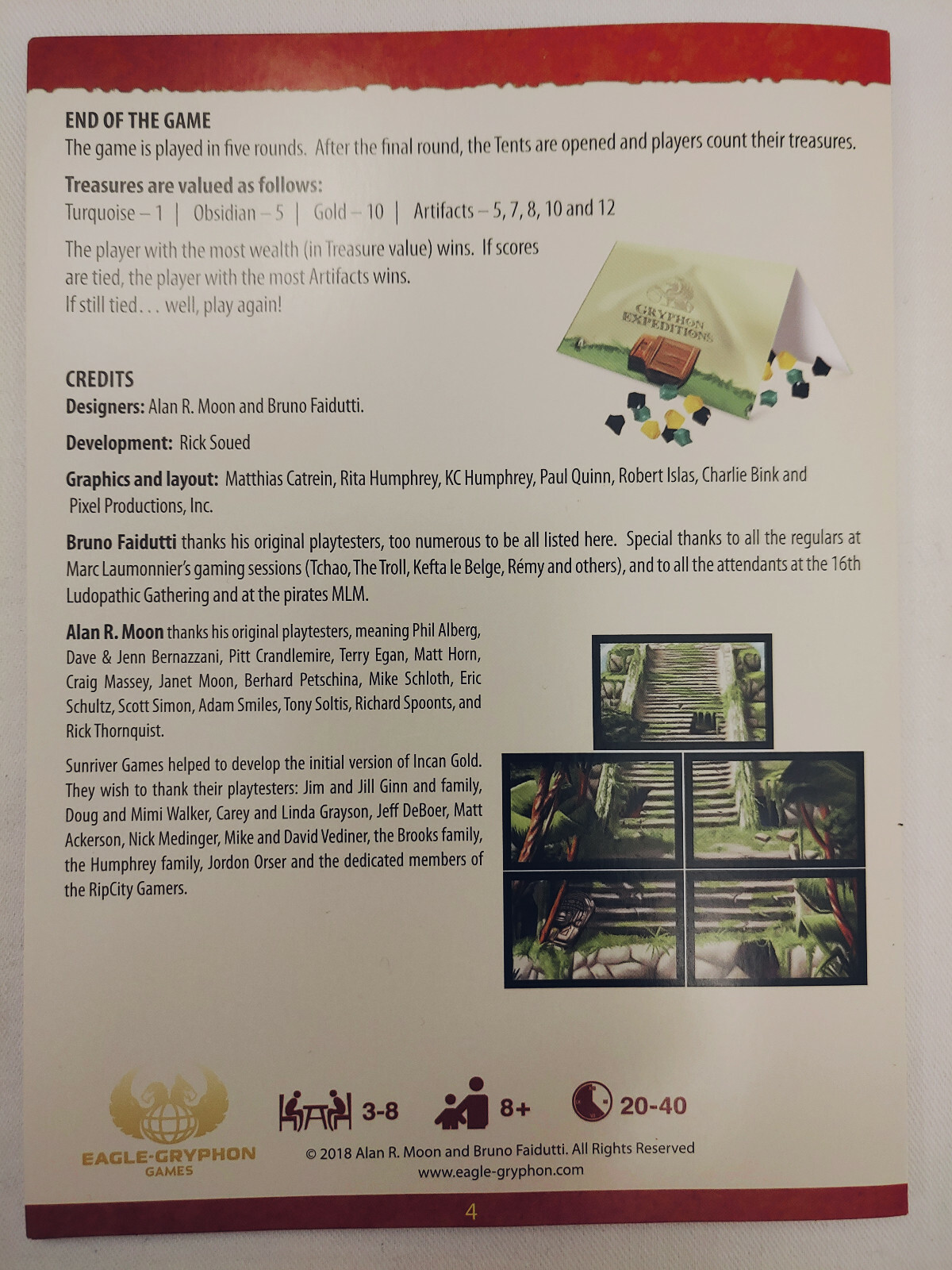 END OF THE GAME

The game is played in five rounds. After the final round, the Tents are opened and players count their treasures.

Treasures are valued as follows:

Turquoise – 1 | Obsidian – 5 | Gold – 10 | Artifacts – 5, 7, 8, 10 and 12

The player with the most wealth (in Treasure value) wins. If scores are tied, the player with the most Artifacts wins. If still tied. . . well, play again!

GRYPHON EXPEDITIONS

CREDITS

Designers: Alan R. Moon and Bruno Faidutti.

Development: Rick Soued

Graphics and layout: Matthias Catrein, Rita Humphrey, KC Humphrey, Paul Quinn, Robert Islas, Charlie Bink and Pixel Productions, Inc.

Bruno Faidutti thanks his original playtesters, too numerous to be all listed here. Special thanks to all the regulars at Marc Laumonnier's gaming sessions (Tchao, The Troll, Kefta le Belge, Rémy and others), and to all the attendants at the 16th Ludopathic Gathering and at the pirates MLM.

Alan R. Moon thanks his original playtesters, meaning Phil Alberg, Dave & Jenn Bernazzani, Pitt Crandlemire, Terry Egan, Matt Horn, Craig Massey, Janet Moon, Berhard Petschina, Mike Schloth, Eric Schultz, Scott Simon, Adam Smiles, Tony Soltis, Richard Spoonts, and Rick Thornquist.

Sunriver Games helped to develop the initial version of Incan Gold. They wish to thank their playtesters: Jim and Jill Ginn and family, Doug and Mimi Walker, Carey and Linda Grayson, Jeff DeBoer, Matt Ackerson, Nick Medinger, Mike and David Vediner, the Brooks family, the Humphrey family, Jordon Orser and the dedicated members of the RipCity Gamers.

EAGLE-GRYPHON GAMES

3-8 8+ 20-40

© 2018 Alan R. Moon and Bruno Faidutti. All Rights Reserved
www.eagle-gryphon.com

4